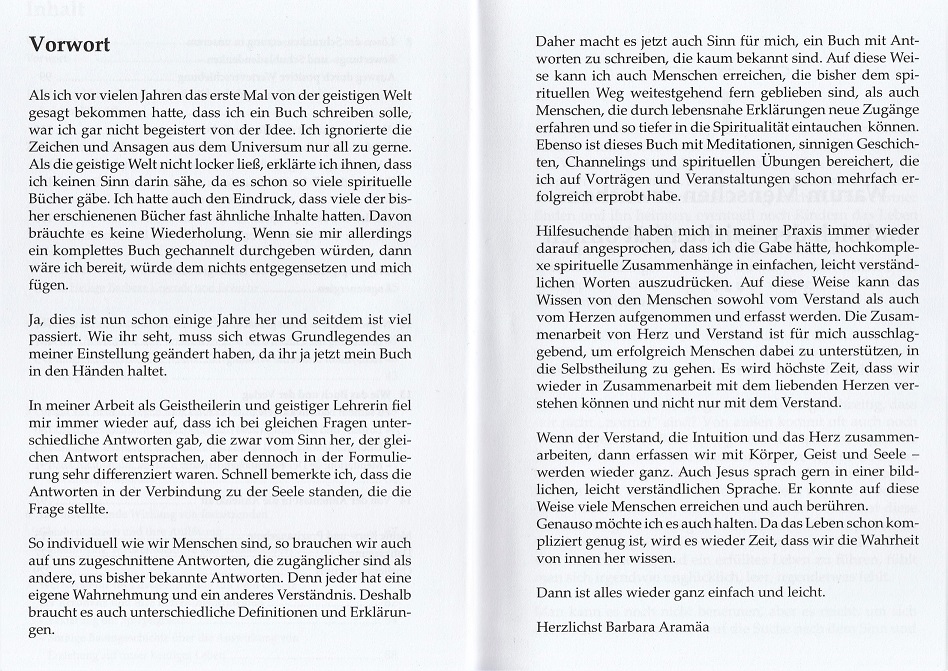 Vorwort

Als ich vor vielen Jahren das erste Mal von der geistigen Welt gesagt bekommen hatte, dass ich ein Buch schreiben solle, war ich gar nicht begeistert von der Idee. Ich ignorierte die Zeichen und Ansagen aus dem Universum nur all zu gerne. Als die geistige Welt nicht locker ließ, erklärte ich ihnen, dass ich keinen Sinn darin sähe, da es schon so viele spirituelle Bücher gäbe. Ich hatte auch den Eindruck, dass viele der bisher erschienenen Bücher fast ähnliche Inhalte hatten. Davon bräuchte es keine Wiederholung. Wenn sie mir allerdings ein komplettes Buch gechannelt durchgeben würden, dann wäre ich bereit, würde dem nichts entgegensetzen und mich fügen.

Ja, dies ist nun schon einige Jahre her und seitdem ist viel passiert. Wie ihr seht, muss sich etwas Grundlegendes an meiner Einstellung geändert haben, da ihr ja jetzt mein Buch in den Händen haltet.

In meiner Arbeit als Geistheilerin und geistiger Lehrerin fiel mir immer wieder auf, dass ich bei gleichen Fragen unterschiedliche Antworten gab, die zwar vom Sinn her, der gleichen Antwort entsprachen, aber dennoch in der Formulierung sehr differenziert waren. Schnell bemerkte ich, dass die Antworten in der Verbindung zu der Seele standen, die die Frage stellte.

So individuell wie wir Menschen sind, so brauchen wir auch auf uns zugeschnittene Antworten, die zugänglicher sind als andere, uns bisher bekannte Antworten. Denn jeder hat eine eigene Wahrnehmung und ein anderes Verständnis. Deshalb braucht es auch unterschiedliche Definitionen und Erklärungen.

Daher macht es jetzt auch Sinn für mich, ein Buch mit Antworten zu schreiben, die kaum bekannt sind. Auf diese Weise kann ich auch Menschen erreichen, die bisher dem spirituellen Weg weitestgehend fern geblieben sind, als auch Menschen, die durch lebensnahe Erklärungen neue Zugänge erfahren und so tiefer in die Spiritualität eintauchen können. Ebenso ist dieses Buch mit Meditationen, sinnigen Geschichten, Channelings und spirituellen Übungen bereichert, die ich auf Vorträgen und Veranstaltungen schon mehrfach erfolgreich erprobt habe.

Hilfesuchende haben mich in meiner Praxis immer wieder darauf angesprochen, dass ich die Gabe hätte, hochkomplexe spirituelle Zusammenhänge in einfachen, leicht verständlichen Worten auszudrücken. Auf diese Weise kann das Wissen von den Menschen sowohl vom Verstand als auch vom Herzen aufgenommen und erfasst werden. Die Zusammenarbeit von Herz und Verstand ist für mich ausschlaggebend, um erfolgreich Menschen dabei zu unterstützen, in die Selbstheilung zu gehen. Es wird höchste Zeit, dass wir wieder in Zusammenarbeit mit dem liebenden Herzen verstehen können und nicht nur mit dem Verstand.

Wenn der Verstand, die Intuition und das Herz zusammenarbeiten, dann erfassen wir mit Körper, Geist und Seele – werden wieder ganz. Auch Jesus sprach gern in einer bildlichen, leicht verständlichen Sprache. Er konnte auf diese Weise viele Menschen erreichen und auch berühren. Genauso möchte ich es auch halten. Da das Leben schon kompliziert genug ist, wird es wieder Zeit, dass wir die Wahrheit von innen her wissen.

Dann ist alles wieder ganz einfach und leicht.

Herzlichst Barbara Aramäa